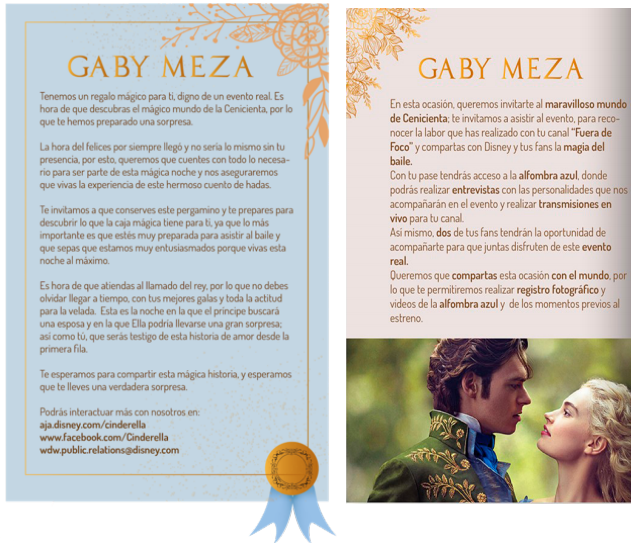 GABY MEZA

Tenemos un regalo mágico para ti, digno de un evento real. Es hora de que descubras el mágico mundo de la Cenicienta, por lo que te hemos preparado una sorpresa.

La hora del felices por siempre llegó y no sería lo mismo sin tu presencia, por esto, queremos que cuentes con todo lo necesario para ser parte de esta mágica noche y nos aseguraremos que vivas la experiencia de este hermoso cuento de hadas.

Te invitamos a que conserves este pergamino y te prepares para descubrir lo que la caja mágica tiene para ti, ya que lo más importante es que estés muy preparada para asistir al baile y que sepas que estamos muy entusiasmados porque vivas esta noche al máximo.

Es hora de que atiendas al llamado del rey, por lo que no debes olvidar llegar a tiempo, con tus mejores galas y toda la actitud para la velada. Esta es la noche en la que el príncipe buscará una esposa y en la que Ella podría llevarse una gran sorpresa; así como tú, que serás testigo de esta historia de amor desde la primera fila.

Te esperamos para compartir esta mágica historia, y esperamos que te lleves una verdadera sorpresa.

Podrás interactuar más con nosotros en:
aja.disney.com/cinderella
www.facebook.com/Cinderella
wdw.public.relations@disney.com

GABY MEZA

En esta ocasión, queremos invitarte al maravilloso mundo de Cenicienta; te invitamos a asistir al evento, para reconocer la labor que has realizado con tu canal "Fuera de Foco" y compartas con Disney y tus fans la magia del baile.
Con tu pase tendrás acceso a la alfombra azul, donde podrás realizar entrevistas con las personalidades que nos acompañarán en el evento y realizar transmisiones en vivo para tu canal.
Así mismo, dos de tus fans tendrán la oportunidad de acompañarte para que juntas disfruten de este evento real.
Queremos que compartas esta ocasión con el mundo, por lo que te permitiremos realizar registro fotográfico y videos de la alfombra azul y de los momentos previos al estreno.